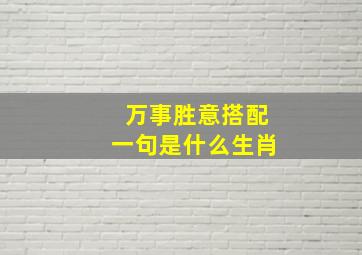 万事胜意搭配
一句是什么生肖